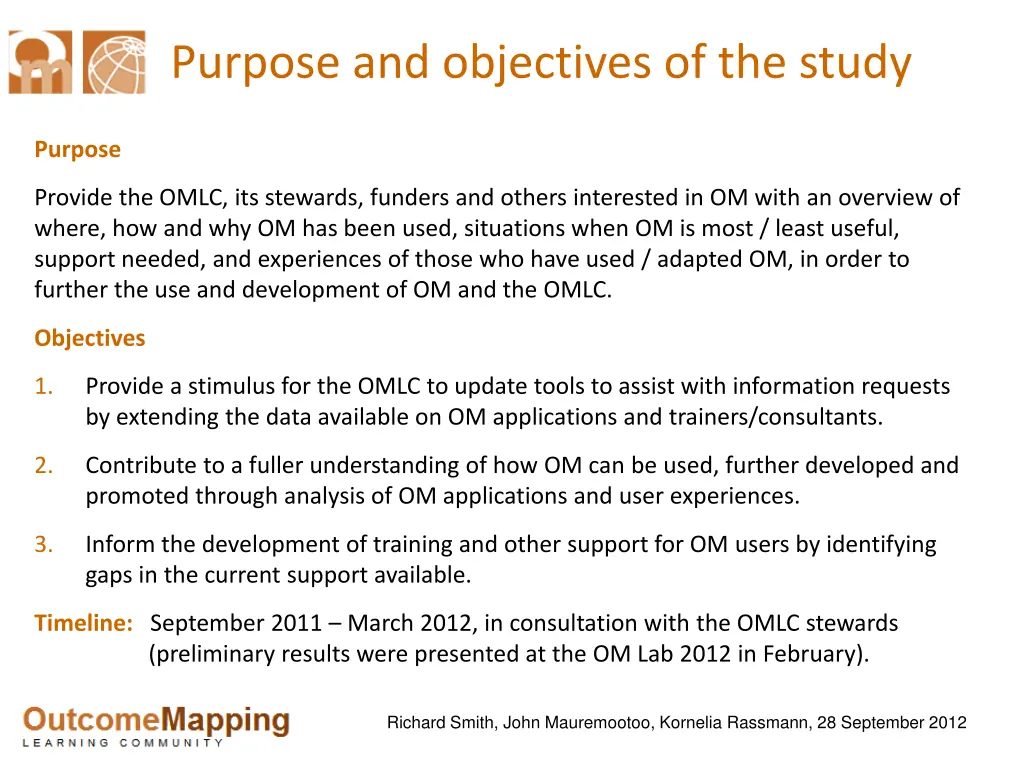 Purpose and objectives of the study

Purpose

Provide the OMLC, its stewards, funders and others interested in OM with an overview of where, how and why OM has been used, situations when OM is most / least useful, support needed, and experiences of those who have used / adapted OM, in order to further the use and development of OM and the OMLC.

Objectives

1. Provide a stimulus for the OMLC to update tools to assist with information requests by extending the data available on OM applications and trainers/consultants.

2. Contribute to a fuller understanding of how OM can be used, further developed and promoted through analysis of OM applications and user experiences.

3. Inform the development of training and other support for OM users by identifying gaps in the current support available.

Timeline: September 2011 – March 2012, in consultation with the OMLC stewards (preliminary results were presented at the OM Lab 2012 in February).

OutcomeMapping
LEARNING COMMUNITY

Richard Smith, John Mauremootoo, Kornelia Rassmann, 28 September 2012